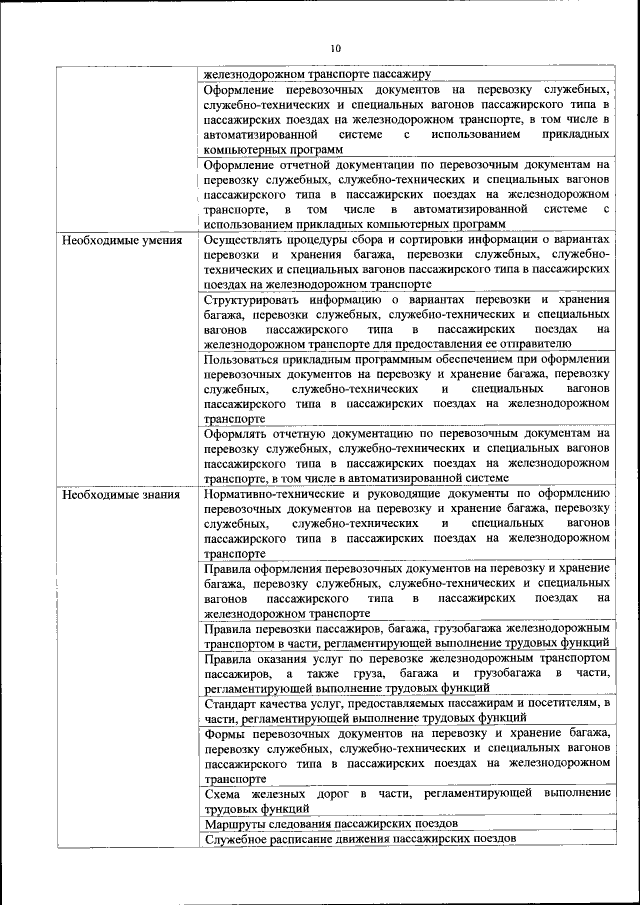 10

| | |
|---|---|
| | железнодорожном транспорте пассажиру |
| | Оформление перевозочных документов на перевозку служебных, служебно-технических и специальных вагонов пассажирского типа в пассажирских поездах на железнодорожном транспорте, в том числе в автоматизированной системе с использованием прикладных компьютерных программ |
| | Оформление отчетной документации по перевозочным документам на перевозку служебных, служебно-технических и специальных вагонов пассажирского типа в пассажирских поездах на железнодорожном транспорте, в том числе в автоматизированной системе с использованием прикладных компьютерных программ |
| Необходимые умения | Осуществлять процедуры сбора и сортировки информации о вариантах перевозки и хранения багажа, перевозки служебных, служебно-технических и специальных вагонов пассажирского типа в пассажирских поездах на железнодорожном транспорте |
| | Структурировать информацию о вариантах перевозки и хранения багажа, перевозки служебных, служебно-технических и специальных вагонов пассажирского типа в пассажирских поездах на железнодорожном транспорте для предоставления ее отправителю |
| | Пользоваться прикладным программным обеспечением при оформлении перевозочных документов на перевозку и хранение багажа, перевозку служебных, служебно-технических и специальных вагонов пассажирского типа в пассажирских поездах на железнодорожном транспорте |
| | Оформлять отчетную документацию по перевозочным документам на перевозку служебных, служебно-технических и специальных вагонов пассажирского типа в пассажирских поездах на железнодорожном транспорте, в том числе в автоматизированной системе |
| Необходимые знания | Нормативно-технические и руководящие документы по оформлению перевозочных документов на перевозку и хранение багажа, перевозку служебных, служебно-технических и специальных вагонов пассажирского типа в пассажирских поездах на железнодорожном транспорте |
| | Правила оформления перевозочных документов на перевозку и хранение багажа, перевозку служебных, служебно-технических и специальных вагонов пассажирского типа в пассажирских поездах на железнодорожном транспорте |
| | Правила перевозки пассажиров, багажа, грузобагажа железнодорожным транспортом в части, регламентирующей выполнение трудовых функций |
| | Правила оказания услуг по перевозке железнодорожным транспортом пассажиров, а также груза, багажа и грузобагажа в части, регламентирующей выполнение трудовых функций |
| | Стандарт качества услуг, предоставляемых пассажирам и посетителям, в части, регламентирующей выполнение трудовых функций |
| | Формы перевозочных документов на перевозку и хранение багажа, перевозку служебных, служебно-технических и специальных вагонов пассажирского типа в пассажирских поездах на железнодорожном транспорте |
| | Схема железных дорог в части, регламентирующей выполнение трудовых функций |
| | Маршруты следования пассажирских поездов |
| | Служебное расписание движения пассажирских поездов |